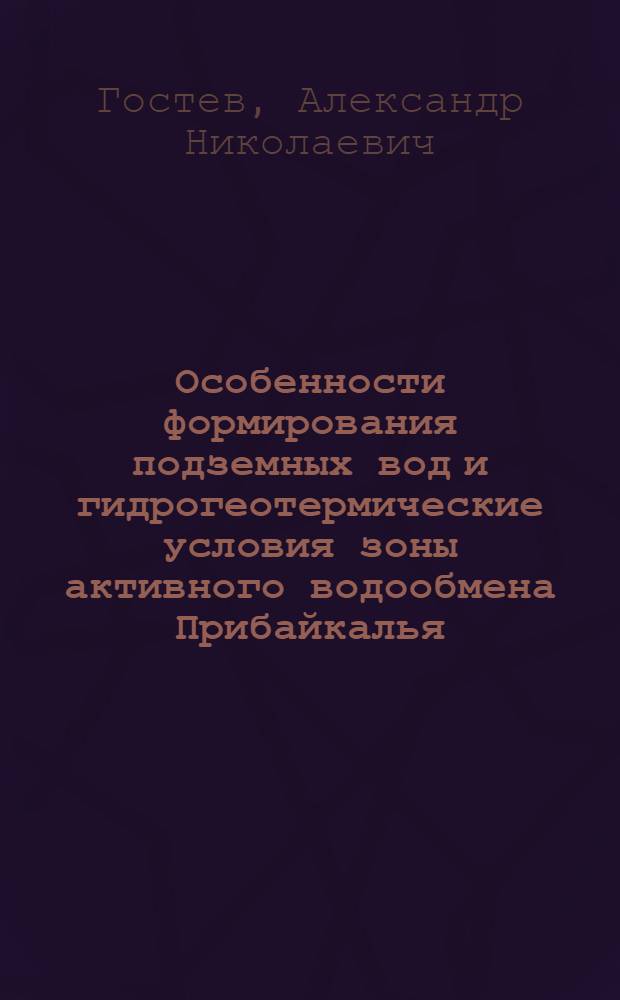 Гостев, Александр Николаевич

Особенности формирования подземных вод и гидрогеотермические условия зоны активного водообмена Прибайкалья